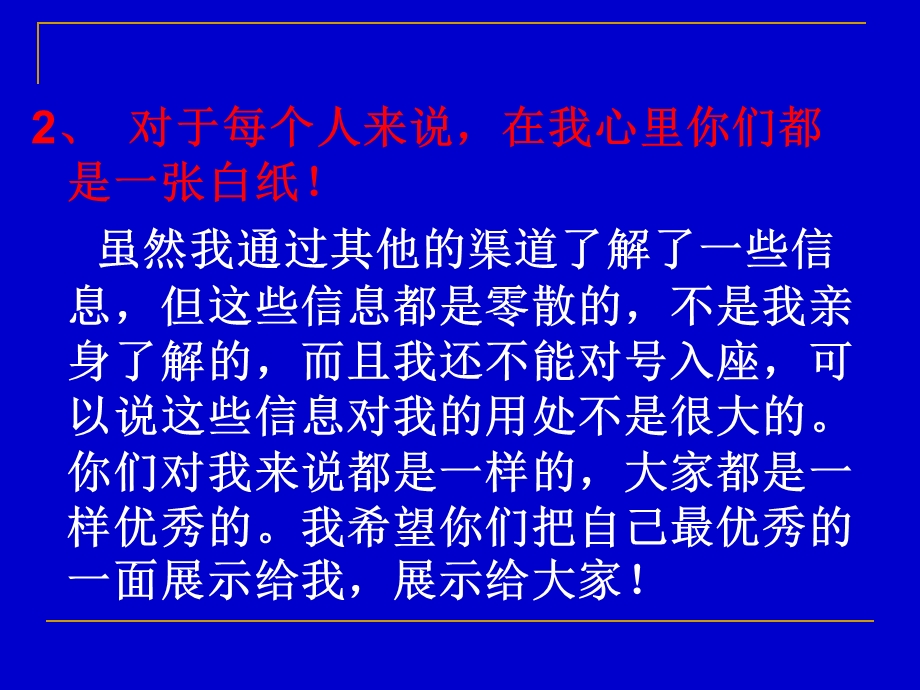 2、 对于每个人来说，在我心里你们都是一张白纸！

虽然我通过其他的渠道了解了一些信息，但这些信息都是零散的，不是我亲身了解的，而且我还不能对号入座，可以说这些信息对我的用处不是很大的。你们对我来说都是一样的，大家都是一样优秀的。我希望你们把自己最优秀的一面展示给我，展示给大家！